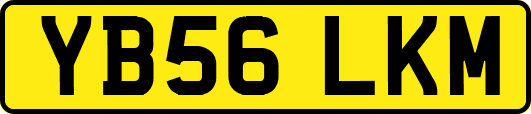 YB56 LKM